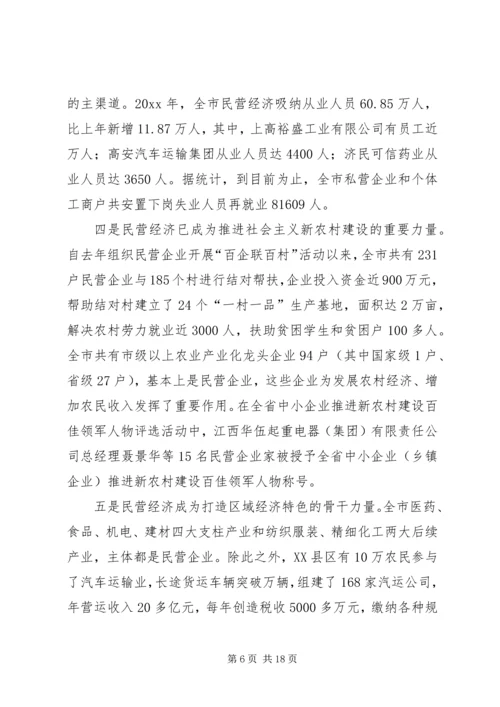 的主渠道。20xx 年，全市民营经济吸纳从业人员 60.85 万人，比上年新增 11.87 万人，其中，上高裕盛工业有限公司有员工近万人；高安汽车运输集团从业人员达 4400 人；济民可信药业从业人员达 3650 人。据统计，到目前为止，全市私营企业和个体工商户共安置下岗失业人员再就业 81609 人。

四是民营经济已成为推进社会主义新农村建设的重要力量。自去年组织民营企业开展“百企联百村”活动以来，全市共有 231 户民营企业与 185 个村进行结对帮扶，企业投入资金近 900 万元，帮助结对村建立了 24 个“一村一品”生产基地，面积达 2 万亩，解决农村劳力就业近 3000 人，扶助贫困学生和贫困户 100 多人。全市共有市级以上农业产业化龙头企业 94 户（其中国家级 1 户、省级 27 户），基本上是民营企业，这些企业为发展农村经济、增加农民收入发挥了重要作用。在全省中小企业推进新农村建设百佳领军人物评选活动中，江西华伍起重电器（集团）有限责任公司总经理聂景华等 15 名民营企业家被授予全省中小企业（乡镇企业）推进新农村建设百佳领军人物称号。

五是民营经济成为打造区域经济特色的骨干力量。全市医药、食品、机电、建材四大支柱产业和纺织服装、精细化工两大后续产业，主体都是民营企业。除此之外，XX 县区有 10 万农民参与了汽车运输业，长途货运车辆突破万辆，组建了 168 家汽运公司，年营运收入 20 多亿元，每年创造税收 5000 多万元，缴纳各种规

第 6 页 共 18 页